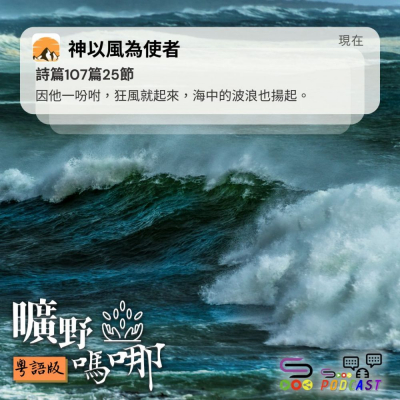 神以風為使者
現在
詩篇107篇25節
因他一吩咐，狂風就起來，海中的波浪也揚起。

曠野嗎哪
粵語版

PODCAST